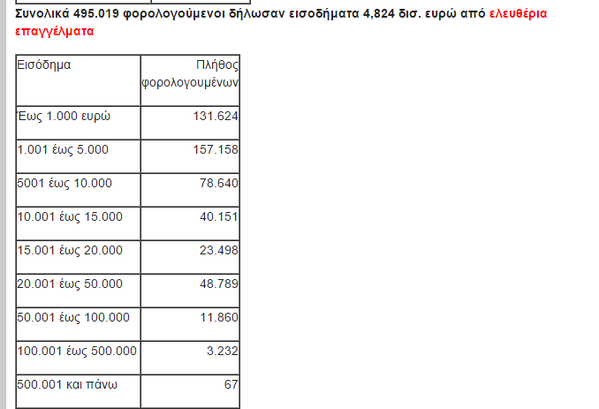 Συνολικά 495.019 φορολογούμενοι δήλωσαν εισοδήματα 4,824 δισ. ευρώ από ελευθέρια επαγγέλματα

| Εισόδημα | Πλήθος φορολογουμένων |
|---|---|
| Έως 1.000 ευρώ | 131.624 |
| 1.001 έως 5.000 | 157.158 |
| 5001 έως 10.000 | 78.640 |
| 10.001 έως 15.000 | 40.151 |
| 15.001 έως 20.000 | 23.498 |
| 20.001 έως 50.000 | 48.789 |
| 50.001 έως 100.000 | 11.860 |
| 100.001 έως 500.000 | 3.232 |
| 500.001 και πάνω | 67 |